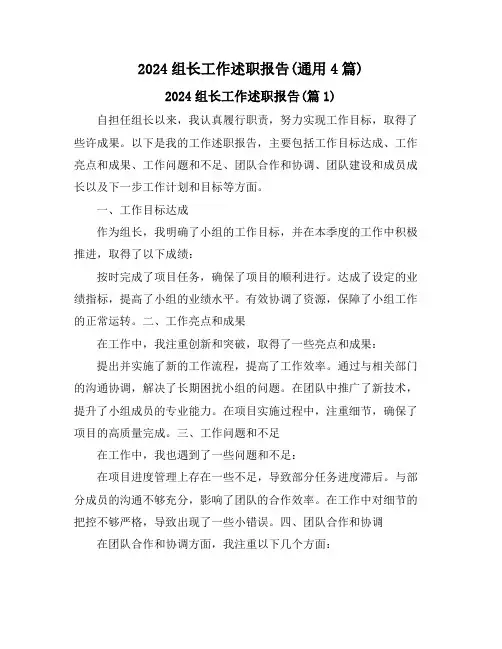 2024 组长工作述职报告(通用 4 篇)

2024 组长工作述职报告(篇 1)

自担任组长以来，我认真履行职责，努力实现工作目标，取得了些许成果。以下是我的工作述职报告，主要包括工作目标达成、工作亮点和成果、工作问题和不足、团队合作和协调、团队建设和成员成长以及下一步工作计划和目标等方面。

一、工作目标达成

作为组长，我明确了小组的工作目标，并在本季度的工作中积极推进，取得了以下成绩：

按时完成了项目任务，确保了项目的顺利进行。达成了设定的业绩指标，提高了小组的业绩水平。有效协调了资源，保障了小组工作的正常运转。二、工作亮点和成果

在工作中，我注重创新和突破，取得了一些亮点和成果：

提出并实施了新的工作流程，提高了工作效率。通过与相关部门的沟通协调，解决了长期困扰小组的问题。在团队中推广了新技术，提升了小组成员的专业能力。在项目实施过程中，注重细节，确保了项目的高质量完成。三、工作问题和不足

在工作中，我也遇到了一些问题和不足：

在项目进度管理上存在一些不足，导致部分任务进度滞后。与部分成员的沟通不够充分，影响了团队的合作效率。在工作中对细节的把控不够严格，导致出现了一些小错误。四、团队合作和协调

在团队合作和协调方面，我注重以下几个方面：